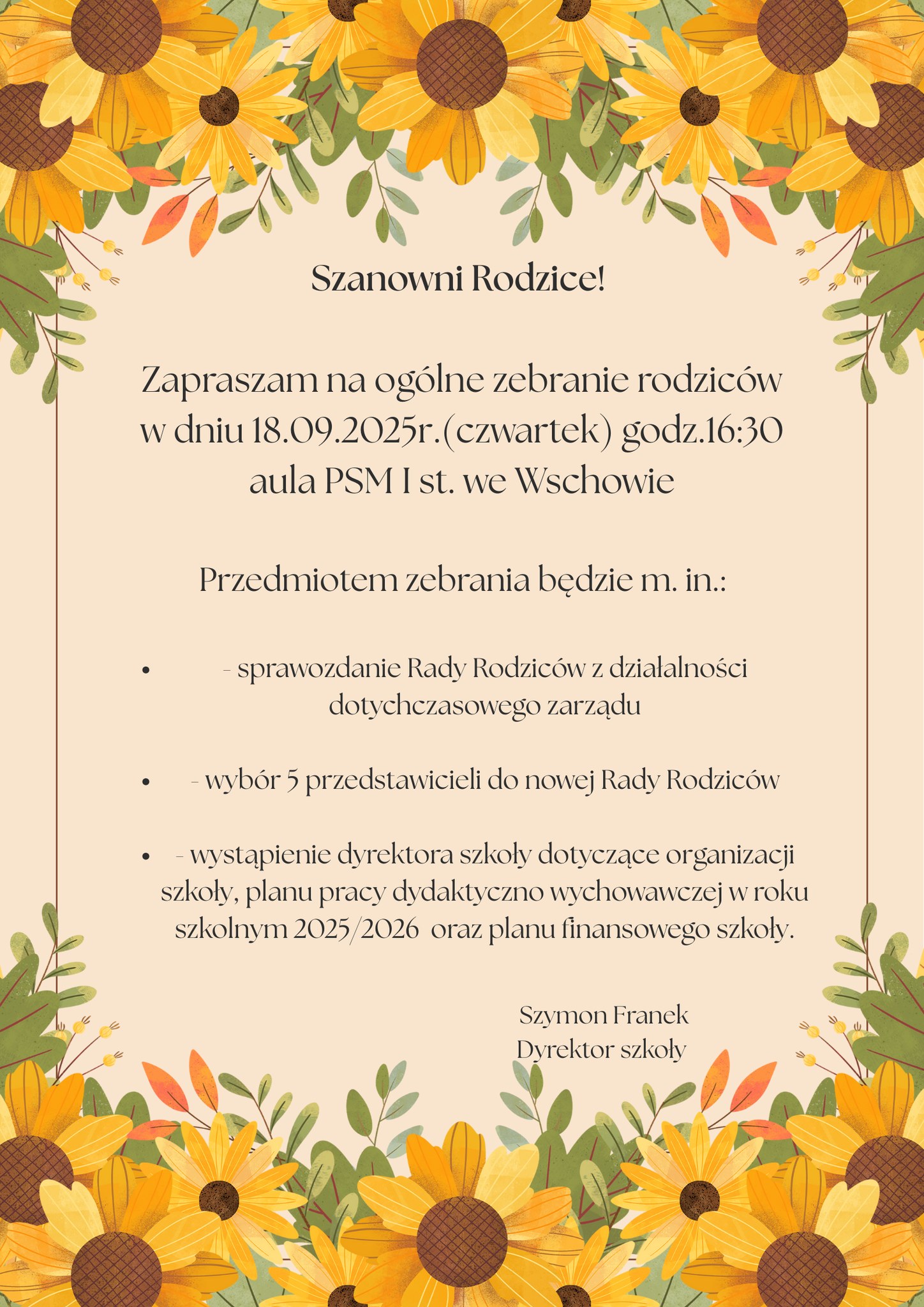 Szanowni Rodzice!

Zapraszam na ogólne zebranie rodziców w dniu 18.09.2025r.(czwartek) godz.16:30 aula PSM I st. we Wschowie

Przedmiotem zebrania będzie m. in.:

• - sprawozdanie Rady Rodziców z działalności dotychczasowego zarządu

• - wybór 5 przedstawicieli do nowej Rady Rodziców

• - wystąpienie dyrektora szkoły dotyczące organizacji szkoły, planu pracy dydaktyczno wychowawczej w roku szkolnym 2025/2026 oraz planu finansowego szkoły.

Szymon Franek
Dyrektor szkoły